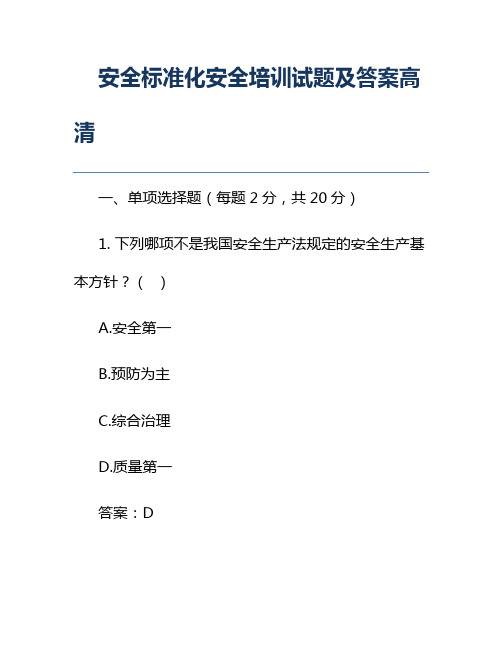 安全标准化安全培训试题及答案高清

一、单项选择题（每题 2 分，共 20 分）

1. 下列哪项不是我国安全生产法规定的安全生产基本方针？（ ）

A.安全第一

B.预防为主

C.综合治理

D.质量第一

答案：D